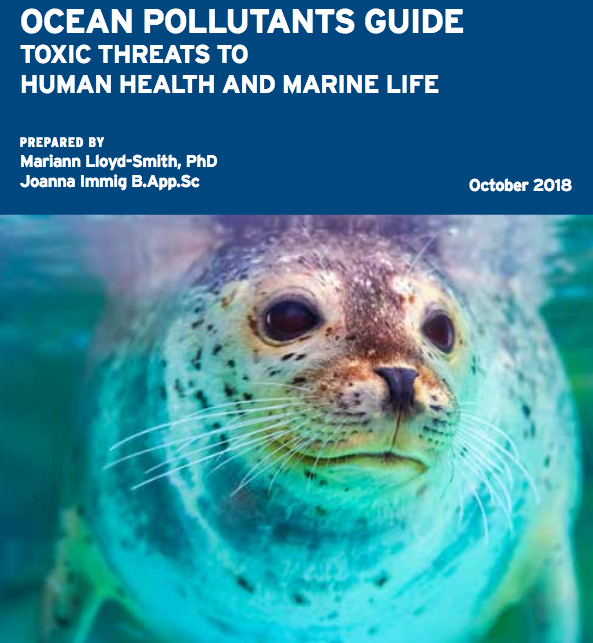 OCEAN POLLUTANTS GUIDE
TOXIC THREATS TO
HUMAN HEALTH AND MARINE LIFE

PREPARED BY
Mariann Lloyd-Smith, PhD
Joanna Immig B.App.Sc

October 2018